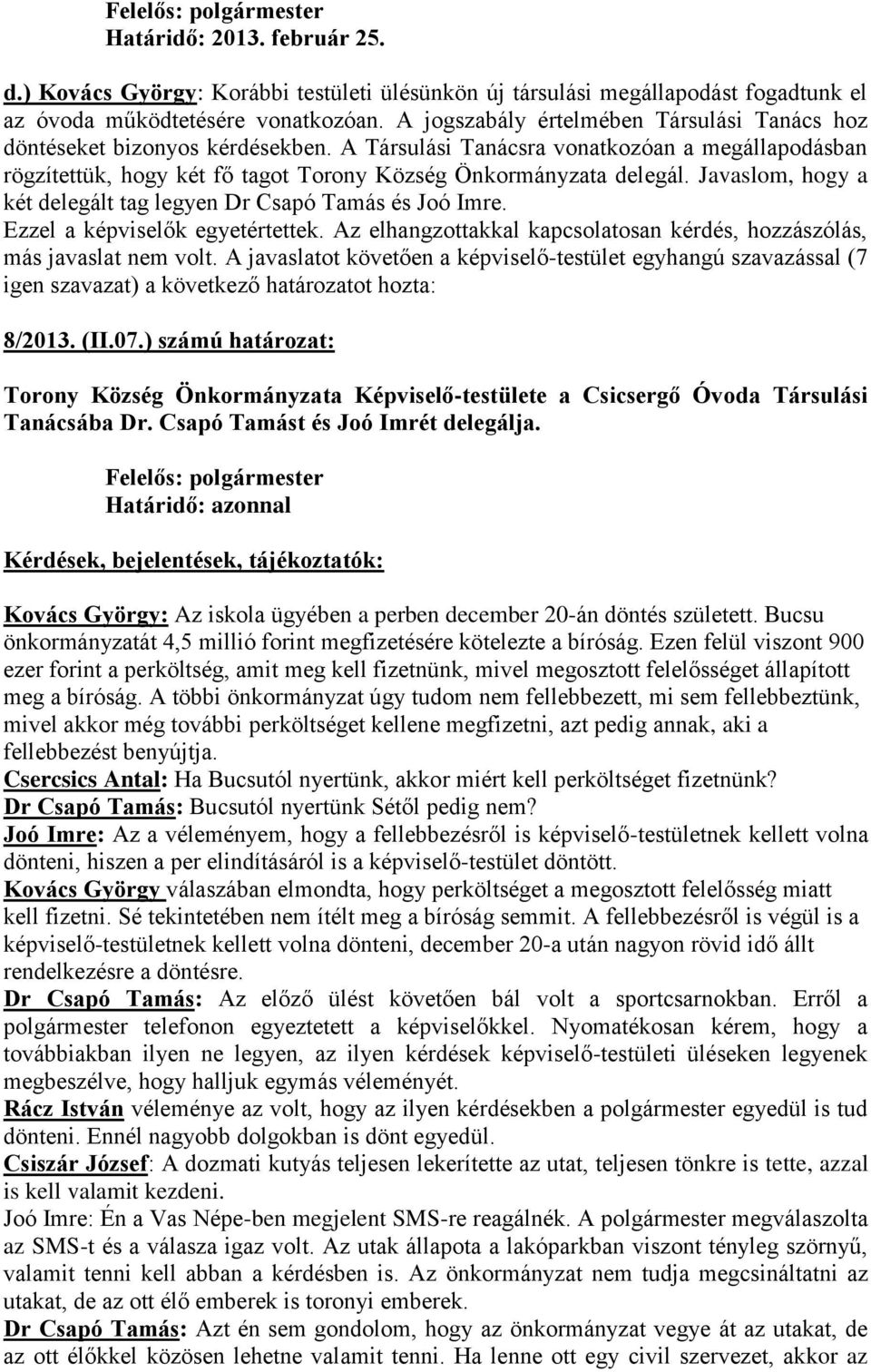 Felelős: polgármester
Határidő: 2013. február 25.

d.) Kovács György: Korábbi testületi ülésünkön új társulási megállapodást fogadtunk el az óvoda működtetésére vonatkozóan. A jogszabály értelmében Társulási Tanács hoz döntéseket bizonyos kérdésekben. A Társulási Tanácsra vonatkozóan a megállapodásban rögzítettük, hogy két fő tagot Torony Község Önkormányzata delegál. Javaslom, hogy a két delegált tag legyen Dr Csapó Tamás és Joó Imre.
Ezzel a képviselők egyetértettek. Az elhangzottakkal kapcsolatosan kérdés, hozzászólás, más javaslat nem volt. A javaslatot követően a képviselő-testület egyhangú szavazással (7 igen szavazat) a következő határozatot hozta:

8/2013. (II.07.) számú határozat:

Torony Község Önkormányzata Képviselő-testülete a Csicsergő Óvoda Társulási Tanácsába Dr. Csapó Tamást és Joó Imrét delegálja.

Felelős: polgármester
Határidő: azonnal

Kérdések, bejelentések, tájékoztatók:

Kovács György: Az iskola ügyében a perben december 20-án döntés született. Bucsu önkormányzatát 4,5 millió forint megfizetésére kötelezte a bíróság. Ezen felül viszont 900 ezer forint a perköltség, amit meg kell fizetnünk, mivel megosztott felelősséget állapított meg a bíróság. A többi önkormányzat úgy tudom nem fellebbezett, mi sem fellebbeztünk, mivel akkor még további perköltséget kellene megfizetni, azt pedig annak, aki a fellebbezést benyújtja.
Csercsics Antal: Ha Bucsutól nyertünk, akkor miért kell perköltséget fizetnünk?
Dr Csapó Tamás: Bucsutól nyertünk Sétől pedig nem?
Joó Imre: Az a véleményem, hogy a fellebbezésről is képviselő-testületnek kellett volna dönteni, hiszen a per elindításáról is a képviselő-testület döntött.
Kovács György válaszában elmondta, hogy perköltséget a megosztott felelősség miatt kell fizetni. Sé tekintetében nem ítélt meg a bíróság semmit. A fellebbezésről is végül is a képviselő-testületnek kellett volna dönteni, december 20-a után nagyon rövid idő állt rendelkezésre a döntésre.
Dr Csapó Tamás: Az előző ülést követően bál volt a sportcsarnokban. Erről a polgármester telefonon egyeztetett a képviselőkkel. Nyomatékosan kérem, hogy a továbbiakban ilyen ne legyen, az ilyen kérdések képviselő-testületi üléseken legyenek megbeszélve, hogy halljuk egymás véleményét.
Rácz István véleménye az volt, hogy az ilyen kérdésekben a polgármester egyedül is tud dönteni. Ennél nagyobb dolgokban is dönt egyedül.
Csiszár József: A dozmati kutyás teljesen lekerítette az utat, teljesen tönkre is tette, azzal is kell valamit kezdeni.
Joó Imre: Én a Vas Népe-ben megjelent SMS-re reagálnék. A polgármester megválaszolta az SMS-t és a válasza igaz volt. Az utak állapota a lakóparkban viszont tényleg szörnyű, valamit tenni kell abban a kérdésben is. Az önkormányzat nem tudja megcsináltatni az utakat, de az ott élő emberek is toronyi emberek.
Dr Csapó Tamás: Azt én sem gondolom, hogy az önkormányzat vegye át az utakat, de az ott élőkkel közösen lehetne valamit tenni. Ha lenne ott egy civil szervezet, akkor az